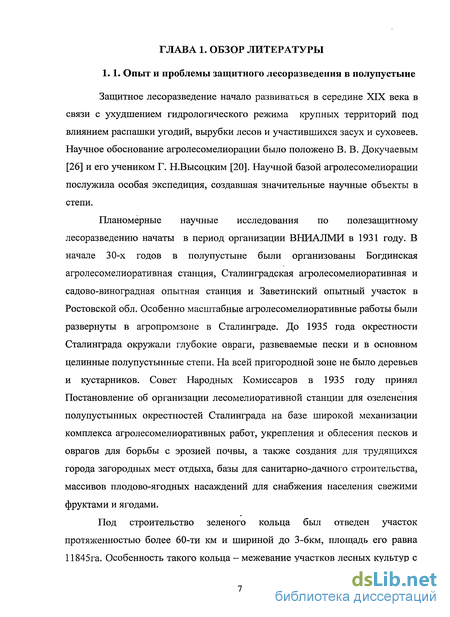 ГЛАВА 1. ОБЗОР ЛИТЕРАТУРЫ

1. 1. Опыт и проблемы защитного лесоразведения в полупустыне

Защитное лесоразведение начало развиваться в середине XIX века в связи с ухудшением гидрологического режима крупных территорий под влиянием распашки угодий, вырубки лесов и участившихся засух и суховеев. Научное обоснование агролесомелиорации было положено В. В. Докучаевым [26] и его учеником Г. Н.Высоцким [20]. Научной базой агролесомелиорации послужила особая экспедиция, создавшая значительные научные объекты в степи.

Планомерные научные исследования по полезащитному лесоразведению начаты в период организации ВНИАЛМИ в 1931 году. В начале 30-х годов в полупустыне были организованы Богдинская агролесомелиоративная станция, Сталинградская агролесомелиоративная и садово-виноградная опытная станция и Заветинский опытный участок в Ростовской обл. Особенно масштабные агролесомелиоративные работы были развернуты в агропромзоне в Сталинграде. До 1935 года окрестности Сталинграда окружали глубокие овраги, развеваемые пески и в основном целинные полупустынные степи. На всей пригородной зоне не было деревьев и кустарников. Совет Народных Комиссаров в 1935 году принял Постановление об организации лесомелиоративной станции для озеленения полупустынных окрестностей Сталинграда на базе широкой механизации комплекса агролесомелиоративных работ, укрепления и облесения песков и оврагов для борьбы с эрозией почвы, а также создания для трудящихся города загородных мест отдыха, базы для санитарно-дачного строительства, массивов плодово-ягодных насаждений для снабжения населения свежими фруктами и ягодами.

Под строительство зеленого кольца был отведен участок протяженностью более 60-ти км и шириной до 3-6км, площадь его равна 11845га. Особенность такого кольца – межевание участков лесных культур с

7

dsLib.net
библиотека диссертаций